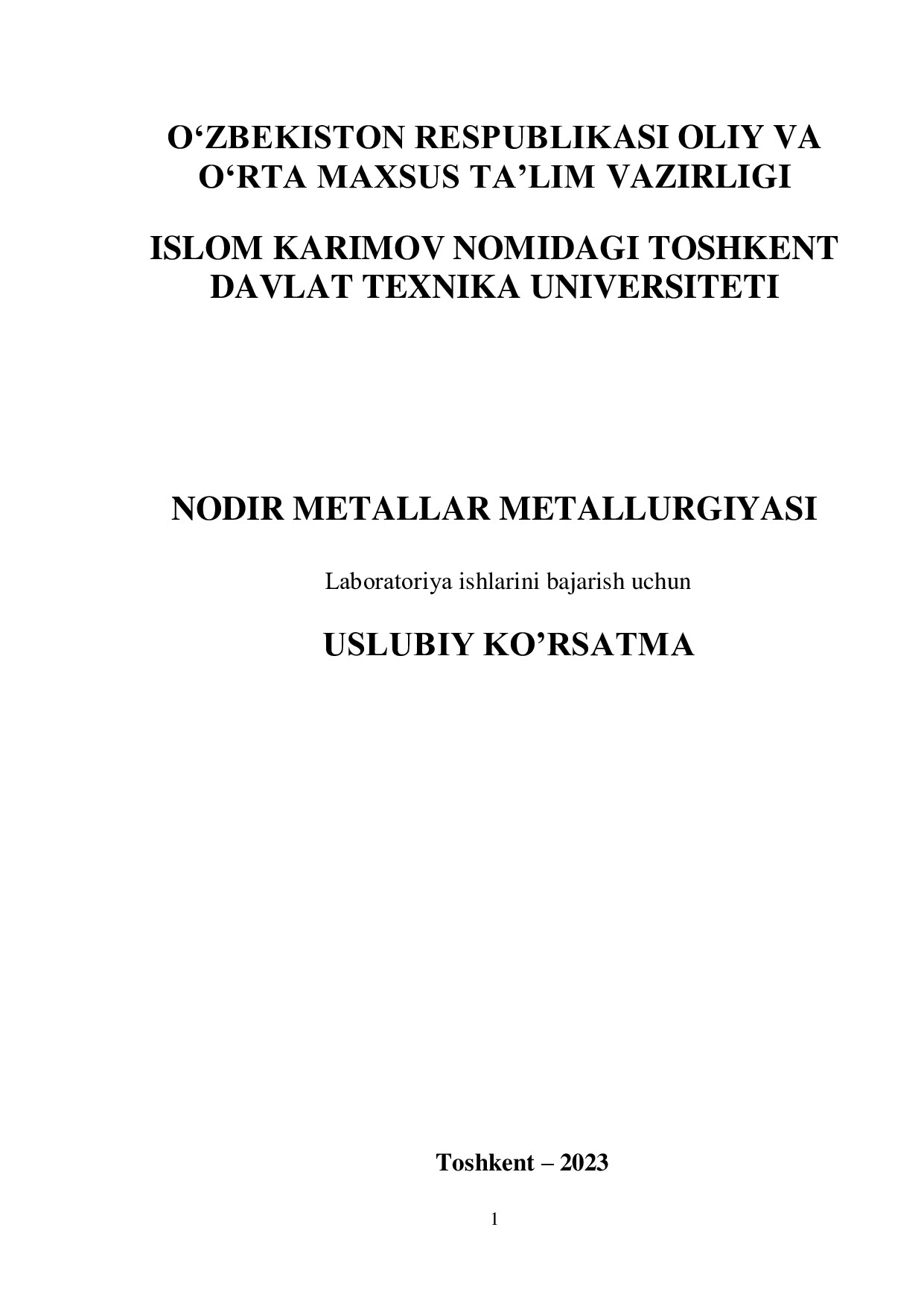 O‘ZBEKISTON RESPUBLIKASI OLIY VA O‘RTA MAXSUS TA’LIM VAZIRLIGI

ISLOM KARIMOV NOMIDAGI TOSHKENT DAVLAT TEXNIKA UNIVERSITETI

NODIR METALLAR METALLURGIYASI

Laboratoriya ishlarini bajarish uchun

USLUBIY KO’RSATMA

Toshkent – 2023

1